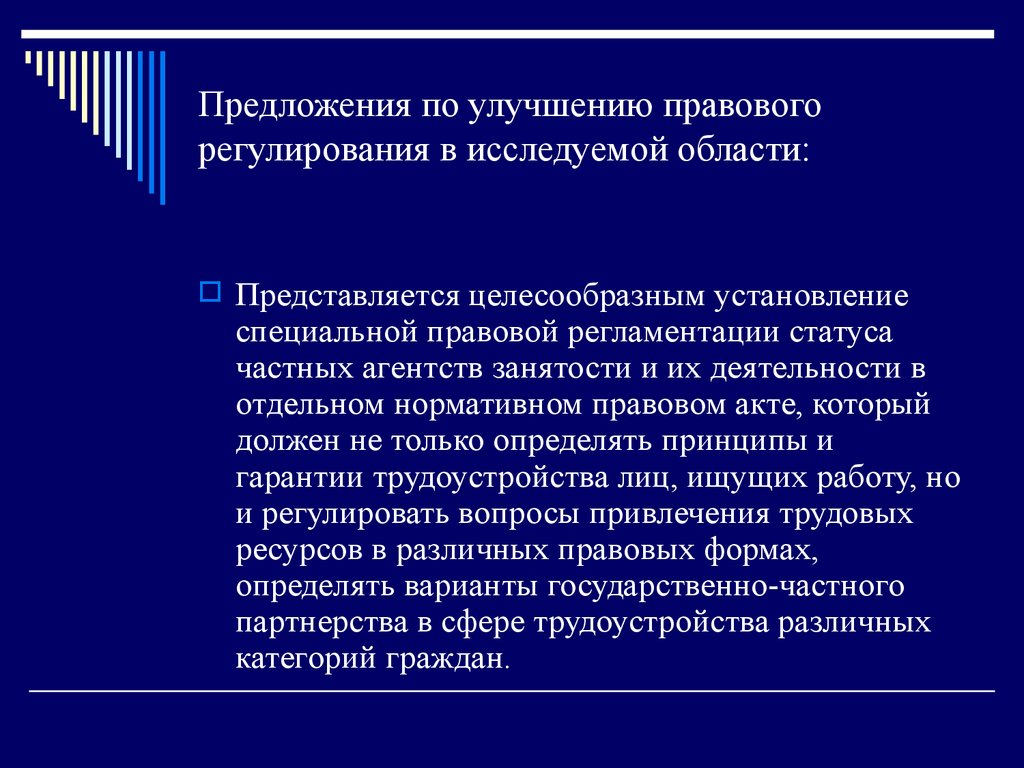 Предложения по улучшению правового регулирования в исследуемой области:

Представляется целесообразным установление специальной правовой регламентации статуса частных агентств занятости и их деятельности в отдельном нормативном правовом акте, который должен не только определять принципы и гарантии трудоустройства лиц, ищущих работу, но и регулировать вопросы привлечения трудовых ресурсов в различных правовых формах, определять варианты государственно-частного партнерства в сфере трудоустройства различных категорий граждан.